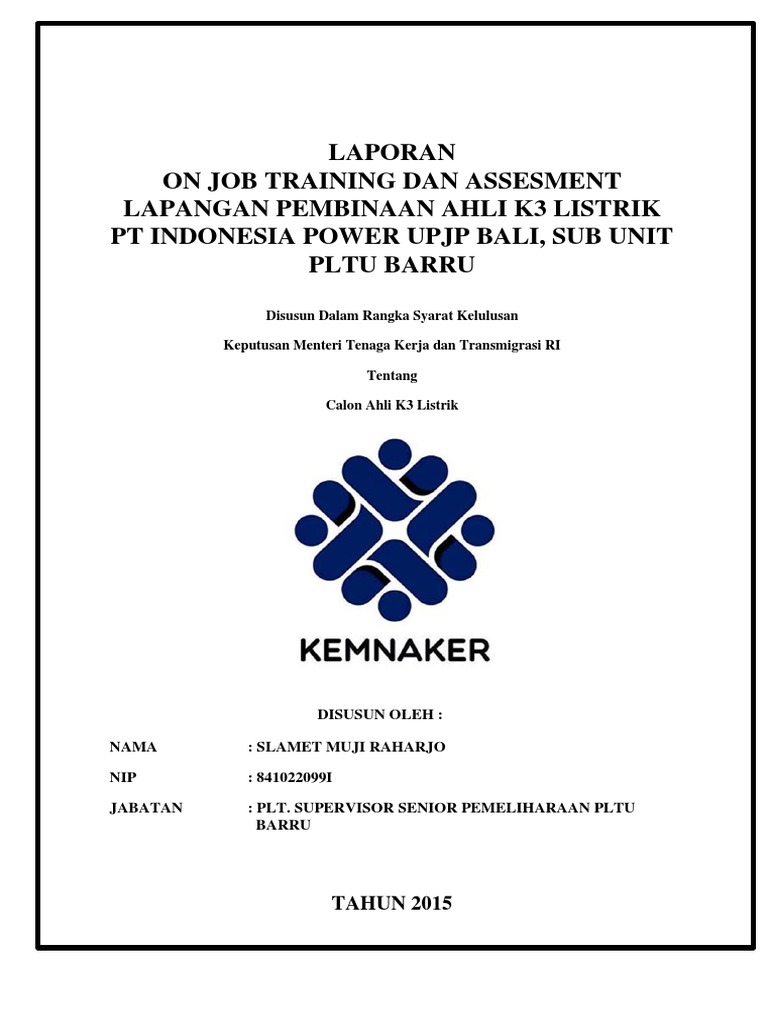 LAPORAN
ON JOB TRAINING DAN ASSESMENT
LAPANGAN PEMBINAAN AHLI K3 LISTRIK
PT INDONESIA POWER UPJP BALI, SUB UNIT
PLTU BARRU

Disusun Dalam Rangka Syarat Kelulusan

Keputusan Menteri Tenaga Kerja dan Transmigrasi RI

Tentang

Calon Ahli K3 Listrik

KEMNAKER

DISUSUN OLEH :

NAMA : SLAMET MUJI RAHARJO

NIP : 841022099I

JABATAN : PLT. SUPERVISOR SENIOR PEMELIHARAAN PLTU BARRU

TAHUN 2015